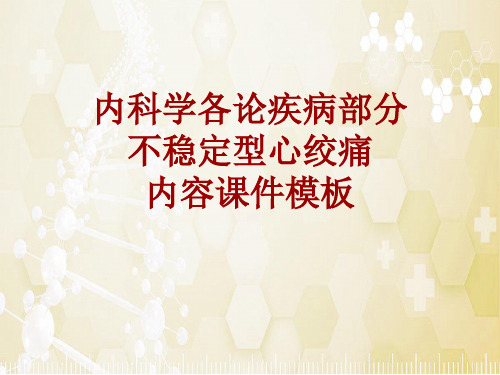 内科学各论疾病部分
不稳定型心绞痛
内容课件模板